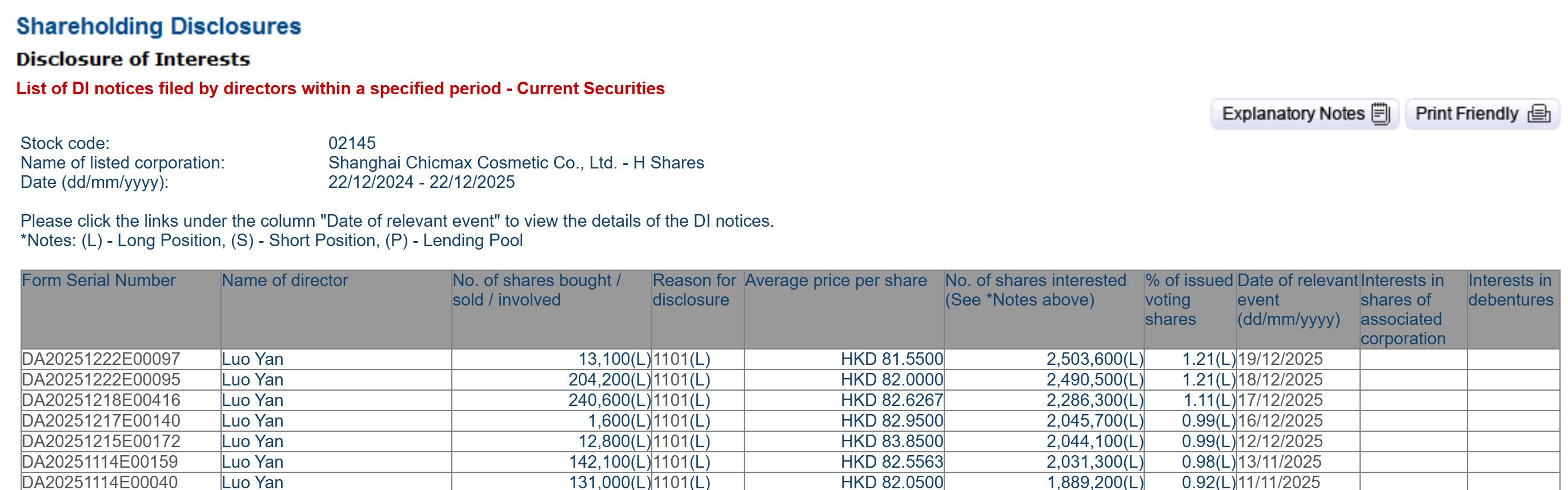 Shareholding Disclosures
Disclosure of Interests
List of DI notices filed by directors within a specified period - Current Securities

Explanatory Notes Print Friendly

Stock code: 02145
Name of listed corporation: Shanghai Chicmax Cosmetic Co., Ltd. - H Shares
Date (dd/mm/yyyy): 22/12/2024 - 22/12/2025

Please click the links under the column "Date of relevant event" to view the details of the DI notices.
*Notes: (L) - Long Position, (S) - Short Position, (P) - Lending Pool

| Form Serial Number | Name of director | No. of shares bought / sold / involved | Reason for disclosure | Average price per share | No. of shares interested (See *Notes above) | % of issued voting shares | Date of relevant event (dd/mm/yyyy) | Interests in shares of associated corporation | Interests in debentures |
|---|---|---|---|---|---|---|---|---|---|
| DA20251222E00097 | Luo Yan | 13,100(L) | 1101(L) | HKD 81.5500 | 2,503,600(L) | 1.21(L) | 19/12/2025 | | |
| DA20251222E00095 | Luo Yan | 204,200(L) | 1101(L) | HKD 82.0000 | 2,490,500(L) | 1.21(L) | 18/12/2025 | | |
| DA20251218E00416 | Luo Yan | 240,600(L) | 1101(L) | HKD 82.6267 | 2,286,300(L) | 1.11(L) | 17/12/2025 | | |
| DA20251217E00140 | Luo Yan | 1,600(L) | 1101(L) | HKD 82.9500 | 2,045,700(L) | 0.99(L) | 16/12/2025 | | |
| DA20251215E00172 | Luo Yan | 12,800(L) | 1101(L) | HKD 83.8500 | 2,044,100(L) | 0.99(L) | 12/12/2025 | | |
| DA20251114E00159 | Luo Yan | 142,100(L) | 1101(L) | HKD 82.5563 | 2,031,300(L) | 0.98(L) | 13/11/2025 | | |
| DA20251114E00040 | Luo Yan | 131,000(L) | 1101(L) | HKD 82.0500 | 1,889,200(L) | 0.92(L) | 11/11/2025 | | |